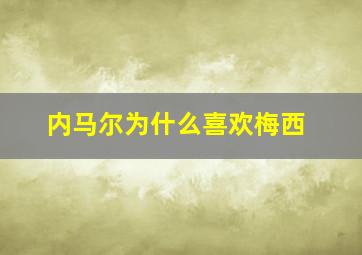 内马尔为什么喜欢梅西